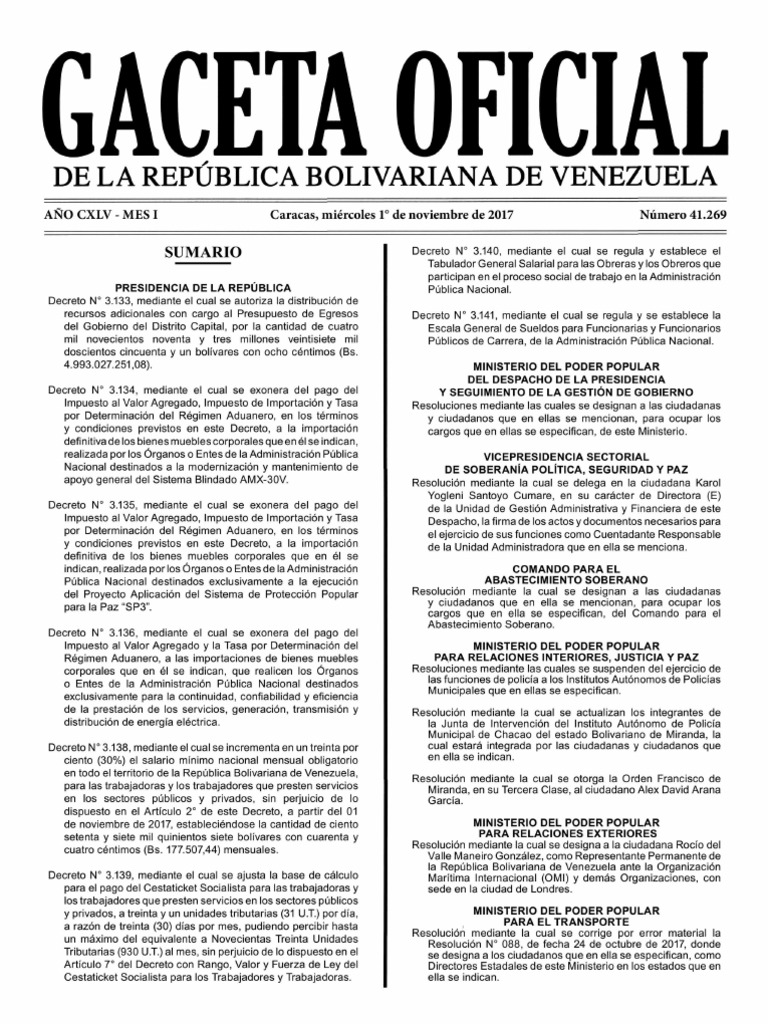 GACETA OFICIAL
DE LA REPÚBLICA BOLIVARIANA DE VENEZUELA

AÑO CXLV - MES I

Caracas, miércoles 1° de noviembre de 2017

Número 41.269

SUMARIO

PRESIDENCIA DE LA REPÚBLICA

Decreto N° 3.133, mediante el cual se autoriza la distribución de recursos adicionales con cargo al Presupuesto de Egresos del Gobierno del Distrito Capital, por la cantidad de cuatro mil novecientos noventa y tres millones veintisiete mil doscientos cincuenta y un bolívares con ocho céntimos (Bs. 4.993.027.251,08).

Decreto N° 3.134, mediante el cual se exonera del pago del Impuesto al Valor Agregado, Impuesto de Importación y Tasa por Determinación del Régimen Aduanero, en los términos y condiciones previstos en este Decreto, a la importación definitiva de los bienes muebles corporales que en él se indican, realizada por los Órganos o Entes de la Administración Pública Nacional destinados a la modernización y mantenimiento de apoyo general del Sistema Blindado AMX-30V.

Decreto N° 3.135, mediante el cual se exonera del pago del Impuesto al Valor Agregado, Impuesto de Importación y Tasa por Determinación del Régimen Aduanero, en los términos y condiciones previstos en este Decreto, a la importación definitiva de los bienes muebles corporales que en él se indican, realizada por los Órganos o Entes de la Administración Pública Nacional destinados exclusivamente a la ejecución del Proyecto Aplicación del Sistema de Protección Popular para la Paz "SP3".

Decreto N° 3.136, mediante el cual se exonera del pago del Impuesto al Valor Agregado y la Tasa por Determinación del Régimen Aduanero, a las importaciones de bienes muebles corporales que en él se indican, que realicen los Órganos o Entes de la Administración Pública Nacional destinados exclusivamente para la continuidad, confiabilidad y eficiencia de la prestación de los servicios, generación, transmisión y distribución de energía eléctrica.

Decreto N° 3.138, mediante el cual se incrementa en un treinta por ciento (30%) el salario mínimo nacional mensual obligatorio en todo el territorio de la República Bolivariana de Venezuela, para las trabajadoras y los trabajadores que presten servicios en los sectores públicos y privados, sin perjuicio de lo dispuesto en el Artículo 2° de este Decreto, a partir del 01 de noviembre de 2017, estableciéndose la cantidad de ciento setenta y siete mil quinientos siete bolívares con cuarenta y cuatro céntimos (Bs. 177.507,44) mensuales.

Decreto N° 3.139, mediante el cual se ajusta la base de cálculo para el pago del Cestaticket Socialista para las trabajadoras y los trabajadores que presten servicios en los sectores públicos y privados, a treinta y un unidades tributarias (31 U.T.) por día, a razón de treinta (30) días por mes, pudiendo percibir hasta un máximo del equivalente a Novecientas Treinta Unidades Tributarias (930 U.T.) al mes, sin perjuicio de lo dispuesto en el Artículo 7° del Decreto con Rango, Valor y Fuerza de Ley del Cestaticket Socialista para los Trabajadores y Trabajadoras.

Decreto N° 3.140, mediante el cual se regula y establece el Tabulador General Salarial para las Obreras y los Obreros que participan en el proceso social de trabajo en la Administración Pública Nacional.

Decreto N° 3.141, mediante el cual se regula y se establece la Escala General de Sueldos para Funcionarias y Funcionarios Públicos de Carrera, de la Administración Pública Nacional.

MINISTERIO DEL PODER POPULAR
DEL DESPACHO DE LA PRESIDENCIA
Y SEGUIMIENTO DE LA GESTIÓN DE GOBIERNO

Resoluciones mediante las cuales se designan a las ciudadanas y ciudadanos que en ellas se mencionan, para ocupar los cargos que en ellas se especifican, de este Ministerio.

VICEPRESIDENCIA SECTORIAL
DE SOBERANÍA POLÍTICA, SEGURIDAD Y PAZ

Resolución mediante la cual se delega en la ciudadana Karol Yogleni Santoyo Cumare, en su carácter de Directora (E) de la Unidad de Gestión Administrativa y Financiera de este Despacho, la firma de los actos y documentos necesarios para el ejercicio de sus funciones como Cuentadante Responsable de la Unidad Administradora que en ella se menciona.

COMANDO PARA EL
ABASTECIMIENTO SOBERANO

Resolución mediante la cual se designan a las ciudadanas y ciudadanos que en ella se mencionan, para ocupar los cargos que en ella se especifican, del Comando para el Abastecimiento Soberano.

MINISTERIO DEL PODER POPULAR
PARA RELACIONES INTERIORES, JUSTICIA Y PAZ

Resoluciones mediante las cuales se suspenden del ejercicio de las funciones de policía a los Institutos Autónomos de Policías Municipales que en ellas se especifican.

Resolución mediante la cual se actualizan los integrantes de la Junta de Intervención del Instituto Autónomo de Policía Municipal de Chacao del estado Bolivariano de Miranda, la cual estará integrada por las ciudadanas y ciudadanos que en ella se indican.

Resolución mediante la cual se otorga la Orden Francisco de Miranda, en su Tercera Clase, al ciudadano Alex David Arana García.

MINISTERIO DEL PODER POPULAR
PARA RELACIONES EXTERIORES

Resolución mediante la cual se designa a la ciudadana Rocío del Valle Maneiro González, como Representante Permanente de la República Bolivariana de Venezuela ante la Organización Marítima Internacional (OMI) y demás Organizaciones, con sede en la ciudad de Londres.

MINISTERIO DEL PODER POPULAR
PARA EL TRANSPORTE

Resolución mediante la cual se corrige por error material la Resolución N° 088, de fecha 24 de octubre de 2017, donde se designa a los ciudadanos que en ella se especifican, como Directores Estadales de este Ministerio en los estados que en ella se indican.